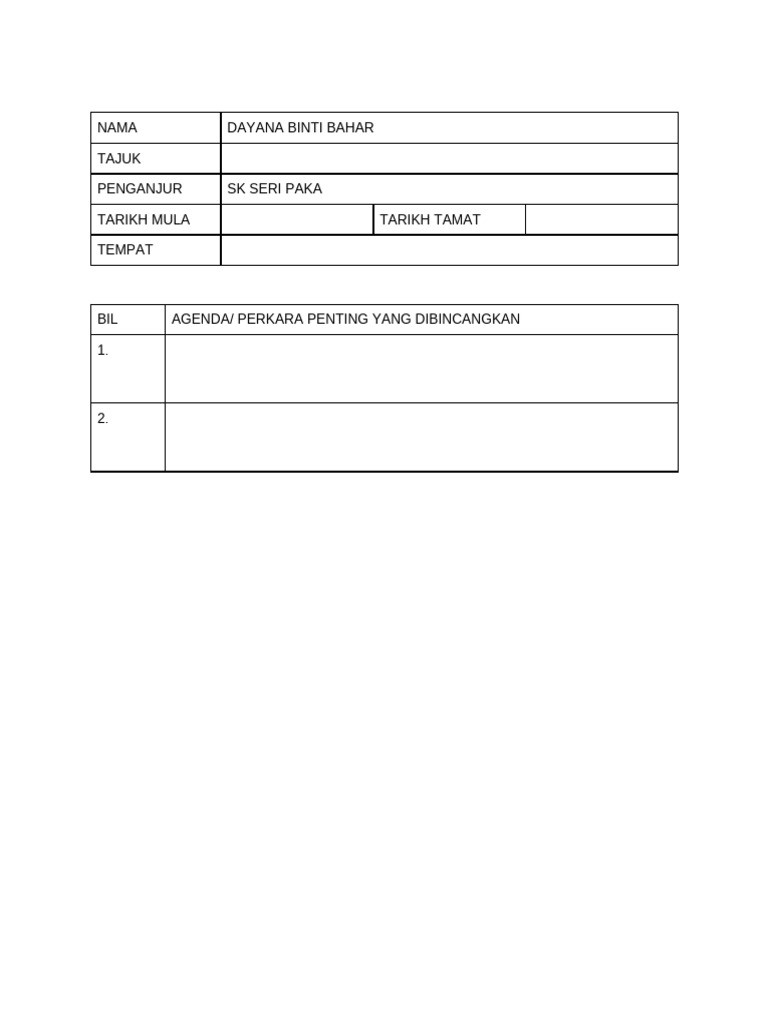 | NAMA | DAYANA BINTI BAHAR | | |
|---|---|---|---|
| TAJUK | | | |
| PENGANJUR | SK SERI PAKA | | |
| TARIKH MULA | | TARIKH TAMAT | |
| TEMPAT | | | |

| BIL | AGENDA/ PERKARA PENTING YANG DIBINCANGKAN |
|---|---|
| 1. | |
| 2. | |